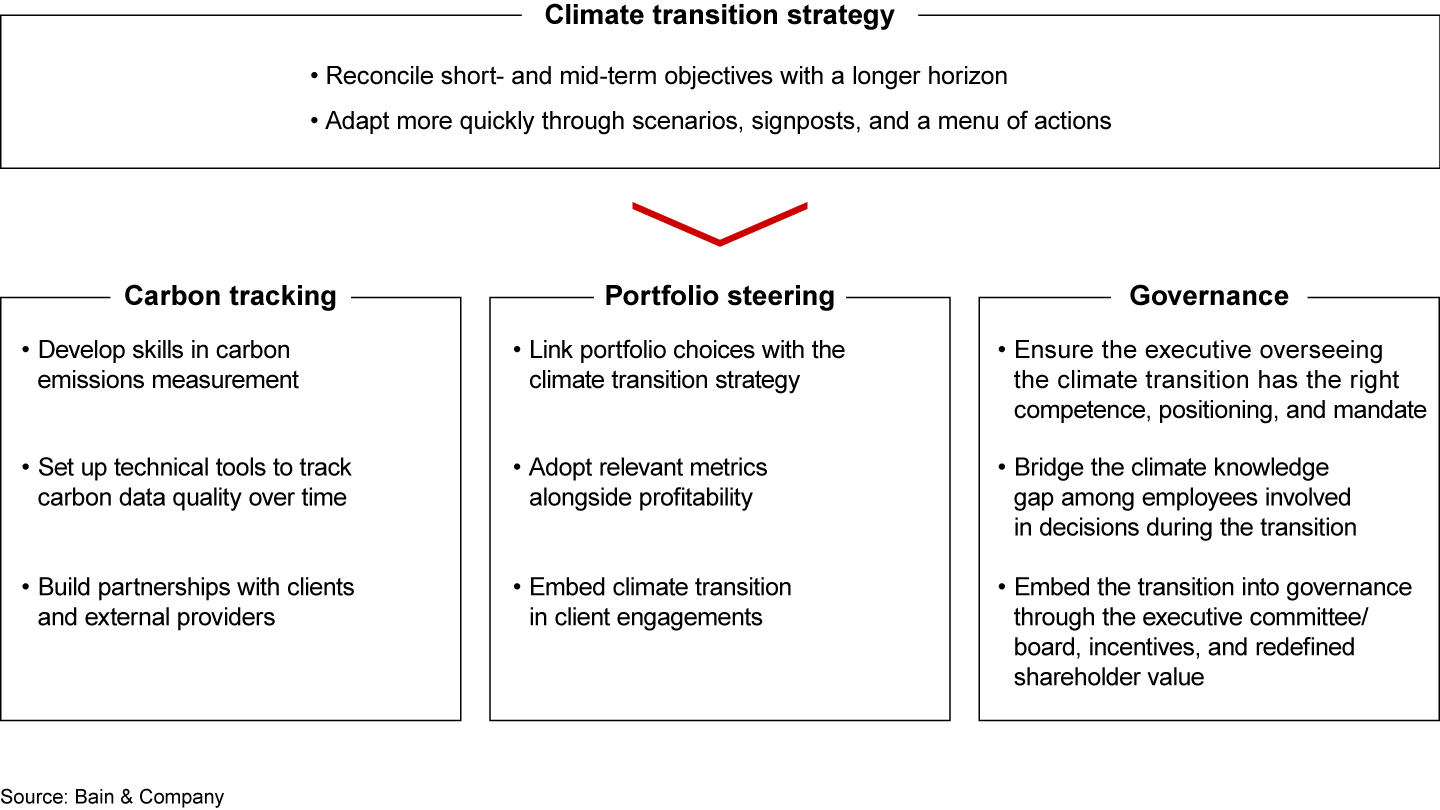 Climate transition strategy

• Reconcile short- and mid-term objectives with a longer horizon
• Adapt more quickly through scenarios, signposts, and a menu of actions

Carbon tracking

• Develop skills in carbon emissions measurement
• Set up technical tools to track carbon data quality over time
• Build partnerships with clients and external providers

Portfolio steering

• Link portfolio choices with the climate transition strategy
• Adopt relevant metrics alongside profitability
• Embed climate transition in client engagements

Governance

• Ensure the executive overseeing the climate transition has the right competence, positioning, and mandate
• Bridge the climate knowledge gap among employees involved in decisions during the transition
• Embed the transition into governance through the executive committee/ board, incentives, and redefined shareholder value

Source: Bain & Company